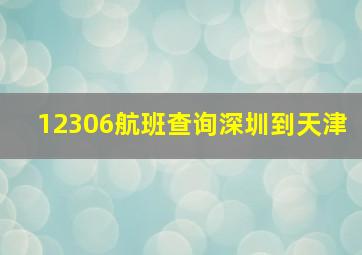 12306航班查询深圳到天津